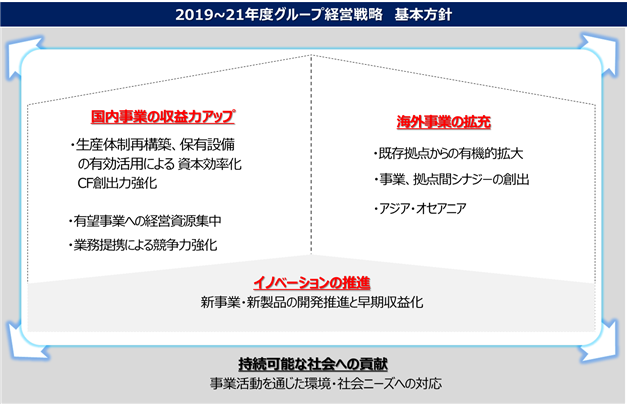 2019~21年度グループ経営戦略　基本方針

国内事業の収益力アップ

・生産体制再構築、保有設備の有効活用による 資本効率化 CF創出力強化

・有望事業への経営資源集中

・業務提携による競争力強化

海外事業の拡充

・既存拠点からの有機的拡大

・事業、拠点間シナジーの創出

・アジア・オセアニア

イノベーションの推進

新事業・新製品の開発推進と早期収益化

持続可能な社会への貢献

事業活動を通じた環境・社会ニーズへの対応